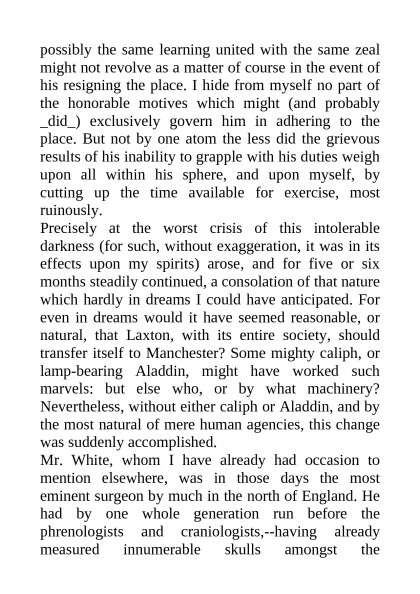 possibly the same learning united with the same zeal might not revolve as a matter of course in the event of his resigning the place. I hide from myself no part of the honorable motives which might (and probably _did_) exclusively govern him in adhering to the place. But not by one atom the less did the grievous results of his inability to grapple with his duties weigh upon all within his sphere, and upon myself, by cutting up the time available for exercise, most ruinously.
Precisely at the worst crisis of this intolerable darkness (for such, without exaggeration, it was in its effects upon my spirits) arose, and for five or six months steadily continued, a consolation of that nature which hardly in dreams I could have anticipated. For even in dreams would it have seemed reasonable, or natural, that Laxton, with its entire society, should transfer itself to Manchester? Some mighty caliph, or lamp-bearing Aladdin, might have worked such marvels: but else who, or by what machinery? Nevertheless, without either caliph or Aladdin, and by the most natural of mere human agencies, this change was suddenly accomplished.
Mr. White, whom I have already had occasion to mention elsewhere, was in those days the most eminent surgeon by much in the north of England. He had by one whole generation run before the phrenologists and craniologists,--having already measured innumerable skulls amongst the